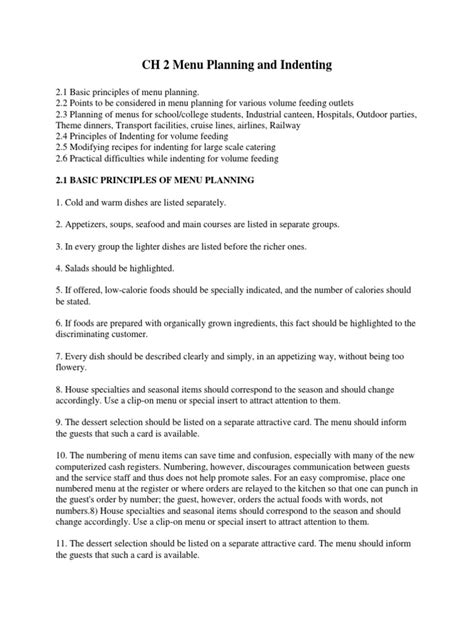 CH 2 Menu Planning and Indenting

2.1 Basic principles of menu planning.
2.2 Points to be considered in menu planning for various volume feeding outlets
2.3 Planning of menus for school/college students, Industrial canteen, Hospitals, Outdoor parties, Theme dinners, Transport facilities, cruise lines, airlines, Railway
2.4 Principles of Indenting for volume feeding
2.5 Modifying recipes for indenting for large scale catering
2.6 Practical difficulties while indenting for volume feeding

2.1 BASIC PRINCIPLES OF MENU PLANNING

1. Cold and warm dishes are listed separately.

2. Appetizers, soups, seafood and main courses are listed in separate groups.

3. In every group the lighter dishes are listed before the richer ones.

4. Salads should be highlighted.

5. If offered, low-calorie foods should be specially indicated, and the number of calories should be stated.

6. If foods are prepared with organically grown ingredients, this fact should be highlighted to the discriminating customer.

7. Every dish should be described clearly and simply, in an appetizing way, without being too flowery.

8. House specialties and seasonal items should correspond to the season and should change accordingly. Use a clip-on menu or special insert to attract attention to them.

9. The dessert selection should be listed on a separate attractive card. The menu should inform the guests that such a card is available.

10. The numbering of menu items can save time and confusion, especially with many of the new computerized cash registers. Numbering, however, discourages communication between guests and the service staff and thus does not help promote sales. For an easy compromise, place one numbered menu at the register or where orders are relayed to the kitchen so that one can punch in the guest's order by number; the guest, however, orders the actual foods with words, not numbers.8) House specialties and seasonal items should correspond to the season and should change accordingly. Use a clip-on menu or special insert to attract attention to them.

11. The dessert selection should be listed on a separate attractive card. The menu should inform the guests that such a card is available.